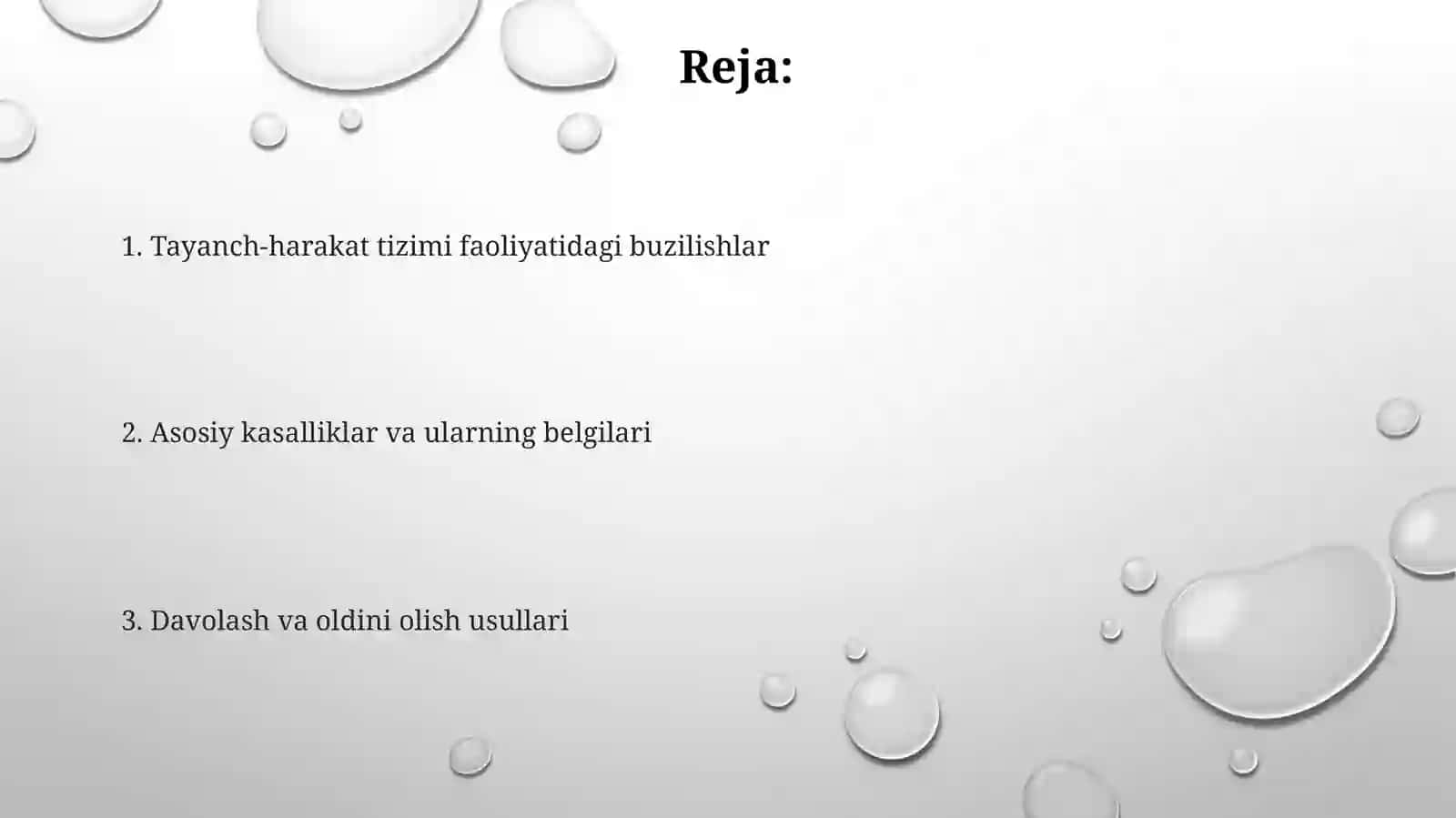 Reja:

1. Tayanch-harakat tizimi faoliyatidagi buzilishlar

2. Asosiy kasalliklar va ularning belgilari

3. Davolash va oldini olish usullari